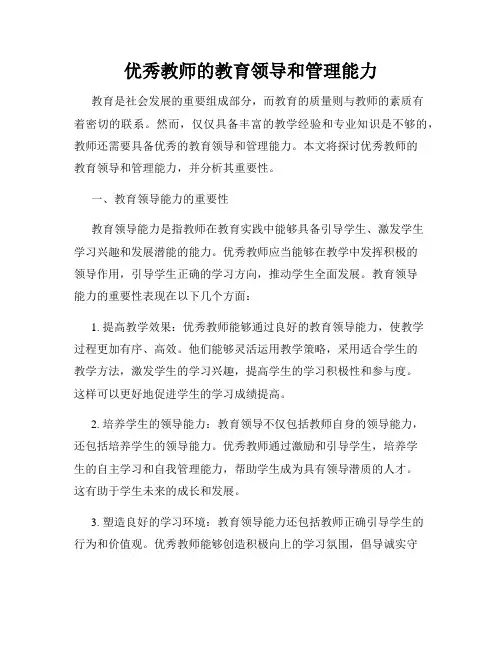 优秀教师的教育领导和管理能力

教育是社会发展的重要组成部分，而教育的质量则与教师的素质有着密切的联系。然而，仅仅具备丰富的教学经验和专业知识是不够的，教师还需要具备优秀的教育领导和管理能力。本文将探讨优秀教师的教育领导和管理能力，并分析其重要性。

一、教育领导能力的重要性

教育领导能力是指教师在教育实践中能够具备引导学生、激发学生学习兴趣和发展潜能的能力。优秀教师应当能够在教学中发挥积极的领导作用，引导学生正确的学习方向，推动学生全面发展。教育领导能力的重要性表现在以下几个方面：

1. 提高教学效果：优秀教师能够通过良好的教育领导能力，使教学过程更加有序、高效。他们能够灵活运用教学策略，采用适合学生的教学方法，激发学生的学习兴趣，提高学生的学习积极性和参与度。这样可以更好地促进学生的学习成绩提高。

2. 培养学生的领导能力：教育领导不仅包括教师自身的领导能力，还包括培养学生的领导能力。优秀教师通过激励和引导学生，培养学生的自主学习和自我管理能力，帮助学生成为具有领导潜质的人才。这有助于学生未来的成长和发展。

3. 塑造良好的学习环境：教育领导能力还包括教师正确引导学生的行为和价值观。优秀教师能够创造积极向上的学习氛围，倡导诚实守